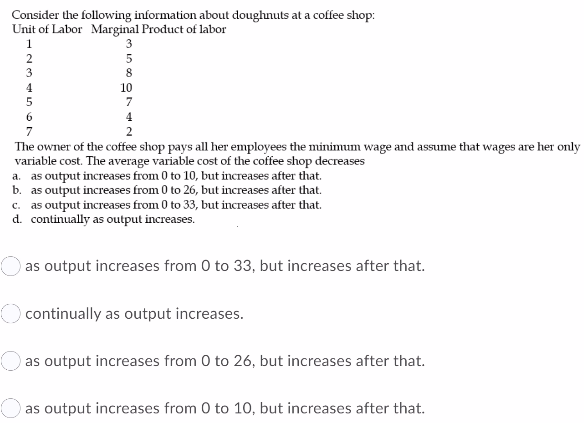 Consider the following information about doughnuts at a coffee shop:

| Unit of Labor | Marginal Product of labor |
|---|---|
| 1 | 3 |
| 2 | 5 |
| 3 | 8 |
| 4 | 10 |
| 5 | 7 |
| 6 | 4 |
| 7 | 2 |

The owner of the coffee shop pays all her employees the minimum wage and assume that wages are her only variable cost. The average variable cost of the coffee shop decreases
a. as output increases from 0 to 10, but increases after that.
b. as output increases from 0 to 26, but increases after that.
c. as output increases from 0 to 33, but increases after that.
d. continually as output increases.

as output increases from 0 to 33, but increases after that.

continually as output increases.

as output increases from 0 to 26, but increases after that.

as output increases from 0 to 10, but increases after that.